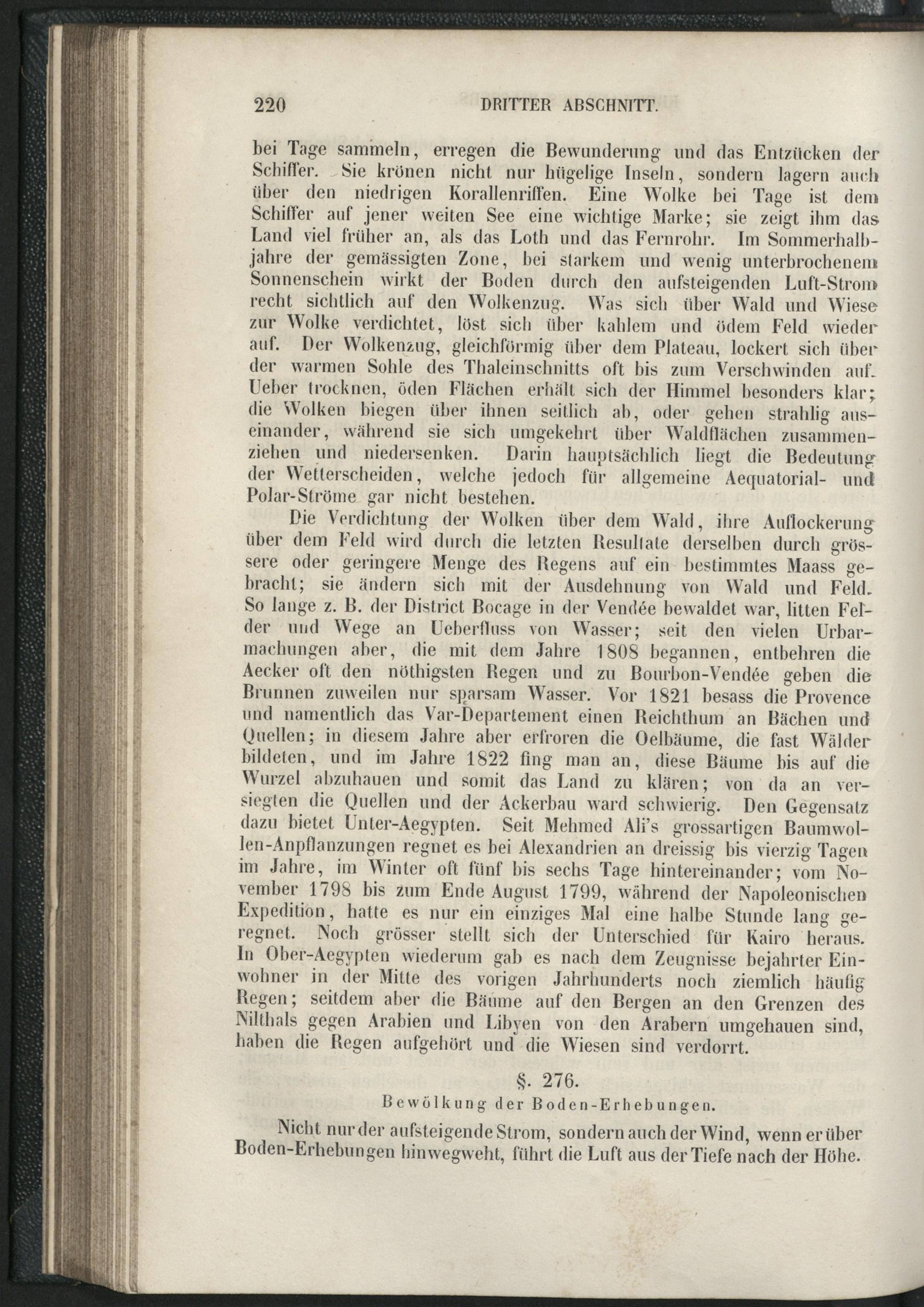 220 DRITTER ABSCHNITT.

bei Tage sammeln, erregen die Bewunderung und das Entzücken der Schiffer. Sie krönen nicht nur hügelige Inseln, sondern lagern auch über den niedrigen Korallenriffen. Eine Wolke bei Tage ist dem Schiffer auf jener weiten See eine wichtige Marke; sie zeigt ihm das Land viel früher an, als das Loth und das Fernrohr. Im Sommerhalbjahre der gemässigten Zone, bei starkem und wenig unterbrochenem Sonnenschein wirkt der Boden durch den aufsteigenden Luft-Strom recht sichtlich auf den Wolkenzug. Was sich über Wald und Wiese zur Wolke verdichtet, löst sich über kahlem und ödem Feld wieder auf. Der Wolkenzug, gleichförmig über dem Plateau, lockert sich über der warmen Sohle des Thaleinschnitts oft bis zum Verschwinden auf. Ueber trocknen, öden Flächen erhält sich der Himmel besonders klar; die Wolken biegen über ihnen seitlich ab, oder gehen strahlig auseinander, während sie sich umgekehrt über Waldflächen zusammenziehen und niedersenken. Darin hauptsächlich liegt die Bedeutung der Wetterscheiden, welche jedoch für allgemeine Aequatorial- und Polar-Ströme gar nicht bestehen.

Die Verdichtung der Wolken über dem Wald, ihre Auflockerung über dem Feld wird durch die letzten Resultate derselben durch grössere oder geringere Menge des Regens auf ein bestimmtes Maass gebracht; sie ändern sich mit der Ausdehnung von Wald und Feld. So lange z. B. der District Bocage in der Vendée bewaldet war, litten Felder und Wege an Ueberfluss von Wasser; seit den vielen Urbarmachungen aber, die mit dem Jahre 1808 begannen, entbehren die Aecker oft den nöthigsten Regen und zu Bourbon-Vendée geben die Brunnen zuweilen nur sparsam Wasser. Vor 1821 besass die Provence und namentlich das Var-Departement einen Reichthum an Bächen und Quellen; in diesem Jahre aber erfroren die Oelbäume, die fast Wälder bildeten, und im Jahre 1822 fing man an, diese Bäume bis auf die Wurzel abzuhauen und somit das Land zu klären; von da an versiegten die Quellen und der Ackerbau ward schwierig. Den Gegensatz dazu bietet Unter-Aegypten. Seit Mehmed Ali's grossartigen Baumwollen-Anpflanzungen regnet es bei Alexandrien an dreissig bis vierzig Tagen im Jahre, im Winter oft fünf bis sechs Tage hintereinander; vom November 1798 bis zum Ende August 1799, während der Napoleonischen Expedition, hatte es nur ein einziges Mal eine halbe Stunde lang geregnet. Noch grösser stellt sich der Unterschied für Kairo heraus. In Ober-Aegypten wiederum gab es nach dem Zeugnisse bejahrter Einwohner in der Mitte des vorigen Jahrhunderts noch ziemlich häufig Regen; seitdem aber die Bäume auf den Bergen an den Grenzen des Nilthals gegen Arabien und Libyen von den Arabern umgehauen sind, haben die Regen aufgehört und die Wiesen sind verdorrt.

§. 276.
Bewölkung der Boden-Erhebungen.

Nicht nur der aufsteigende Strom, sondern auch der Wind, wenn er über Boden-Erhebungen hinwegweht, führt die Luft aus der Tiefe nach der Höhe.